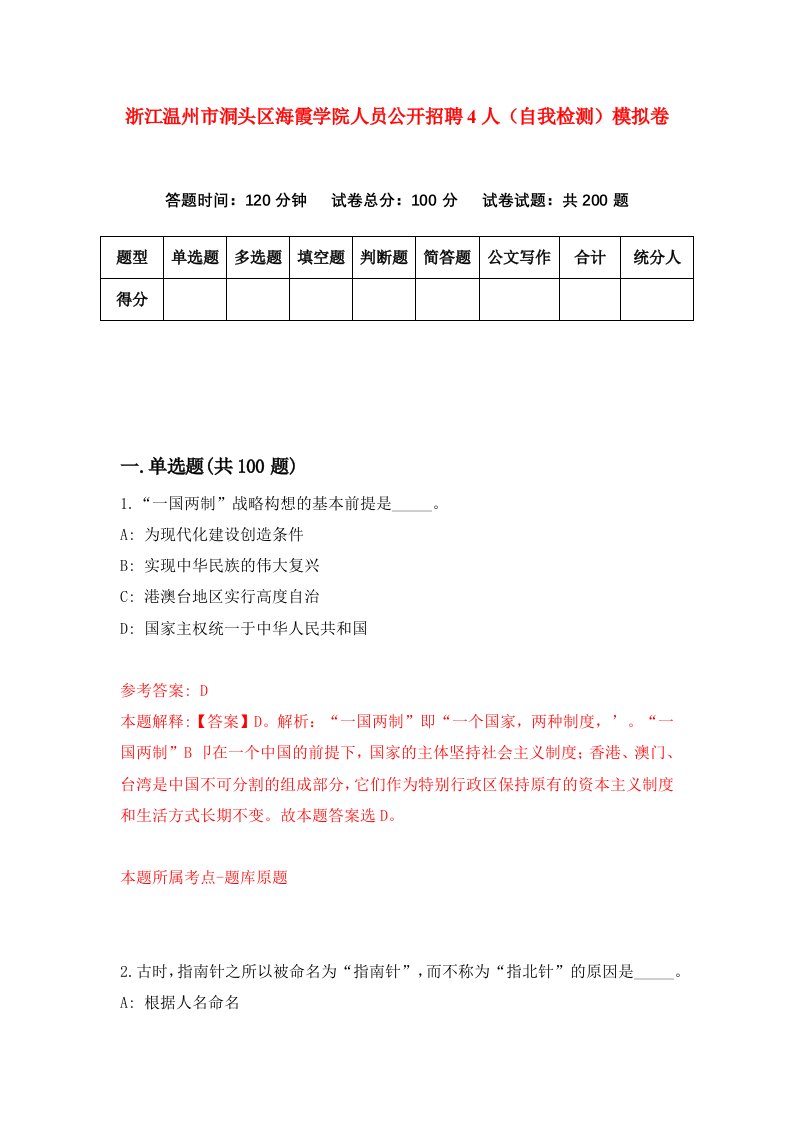 浙江温州市洞头区海霞学院人员公开招聘4人（自我检测）模拟卷

答题时间：120分钟　试卷总分：100分　试卷试题：共200题

| 题型 | 单选题 | 多选题 | 填空题 | 判断题 | 简答题 | 公文写作 | 合计 | 统分人 |
|---|---|---|---|---|---|---|---|---|
| 得分 | | | | | | | | |

一.单选题(共100题)

1.“一国两制”战略构想的基本前提是_____。

A: 为现代化建设创造条件

B: 实现中华民族的伟大复兴

C: 港澳台地区实行高度自治

D: 国家主权统一于中华人民共和国

参考答案: D

本题解释:【答案】D。解析：“一国两制”即“一个国家，两种制度，’。“一国两制”B 卩在一个中国的前提下，国家的主体坚持社会主义制度；香港、澳门、台湾是中国不可分割的组成部分，它们作为特别行政区保持原有的资本主义制度和生活方式长期不变。故本题答案选D。

本题所属考点-题库原题

2.古时，指南针之所以被命名为“指南针”，而不称为“指北针”的原因是_____。

A: 根据人名命名